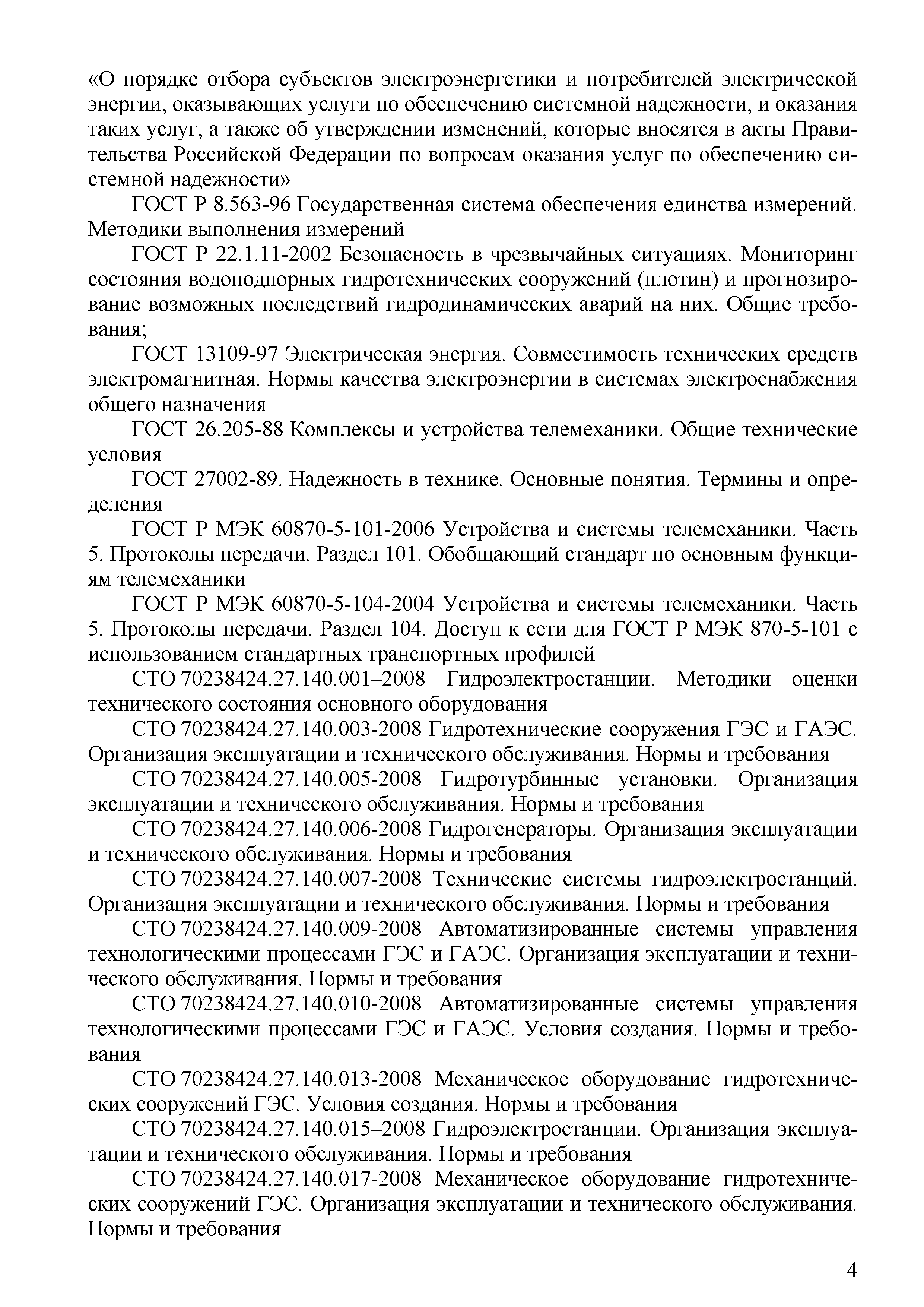 «О порядке отбора субъектов электроэнергетики и потребителей электрической энергии, оказывающих услуги по обеспечению системной надежности, и оказания таких услуг, а также об утверждении изменений, которые вносятся в акты Правительства Российской Федерации по вопросам оказания услуг по обеспечению системной надежности»

ГОСТ Р 8.563-96 Государственная система обеспечения единства измерений. Методики выполнения измерений

ГОСТ Р 22.1.11-2002 Безопасность в чрезвычайных ситуациях. Мониторинг состояния водоподпорных гидротехнических сооружений (плотин) и прогнозирование возможных последствий гидродинамических аварий на них. Общие требования;

ГОСТ 13109-97 Электрическая энергия. Совместимость технических средств электромагнитная. Нормы качества электроэнергии в системах электроснабжения общего назначения

ГОСТ 26.205-88 Комплексы и устройства телемеханики. Общие технические условия

ГОСТ 27002-89. Надежность в технике. Основные понятия. Термины и определения

ГОСТ Р МЭК 60870-5-101-2006 Устройства и системы телемеханики. Часть 5. Протоколы передачи. Раздел 101. Обобщающий стандарт по основным функциям телемеханики

ГОСТ Р МЭК 60870-5-104-2004 Устройства и системы телемеханики. Часть 5. Протоколы передачи. Раздел 104. Доступ к сети для ГОСТ Р МЭК 870-5-101 с использованием стандартных транспортных профилей

СТО 70238424.27.140.001–2008 Гидроэлектростанции. Методики оценки технического состояния основного оборудования

СТО 70238424.27.140.003-2008 Гидротехнические сооружения ГЭС и ГАЭС. Организация эксплуатации и технического обслуживания. Нормы и требования

СТО 70238424.27.140.005-2008 Гидротурбинные установки. Организация эксплуатации и технического обслуживания. Нормы и требования

СТО 70238424.27.140.006-2008 Гидрогенераторы. Организация эксплуатации и технического обслуживания. Нормы и требования

СТО 70238424.27.140.007-2008 Технические системы гидроэлектростанций. Организация эксплуатации и технического обслуживания. Нормы и требования

СТО 70238424.27.140.009-2008 Автоматизированные системы управления технологическими процессами ГЭС и ГАЭС. Организация эксплуатации и технического обслуживания. Нормы и требования

СТО 70238424.27.140.010-2008 Автоматизированные системы управления технологическими процессами ГЭС и ГАЭС. Условия создания. Нормы и требования

СТО 70238424.27.140.013-2008 Механическое оборудование гидротехнических сооружений ГЭС. Условия создания. Нормы и требования

СТО 70238424.27.140.015–2008 Гидроэлектростанции. Организация эксплуатации и технического обслуживания. Нормы и требования

СТО 70238424.27.140.017-2008 Механическое оборудование гидротехнических сооружений ГЭС. Организация эксплуатации и технического обслуживания. Нормы и требования

4